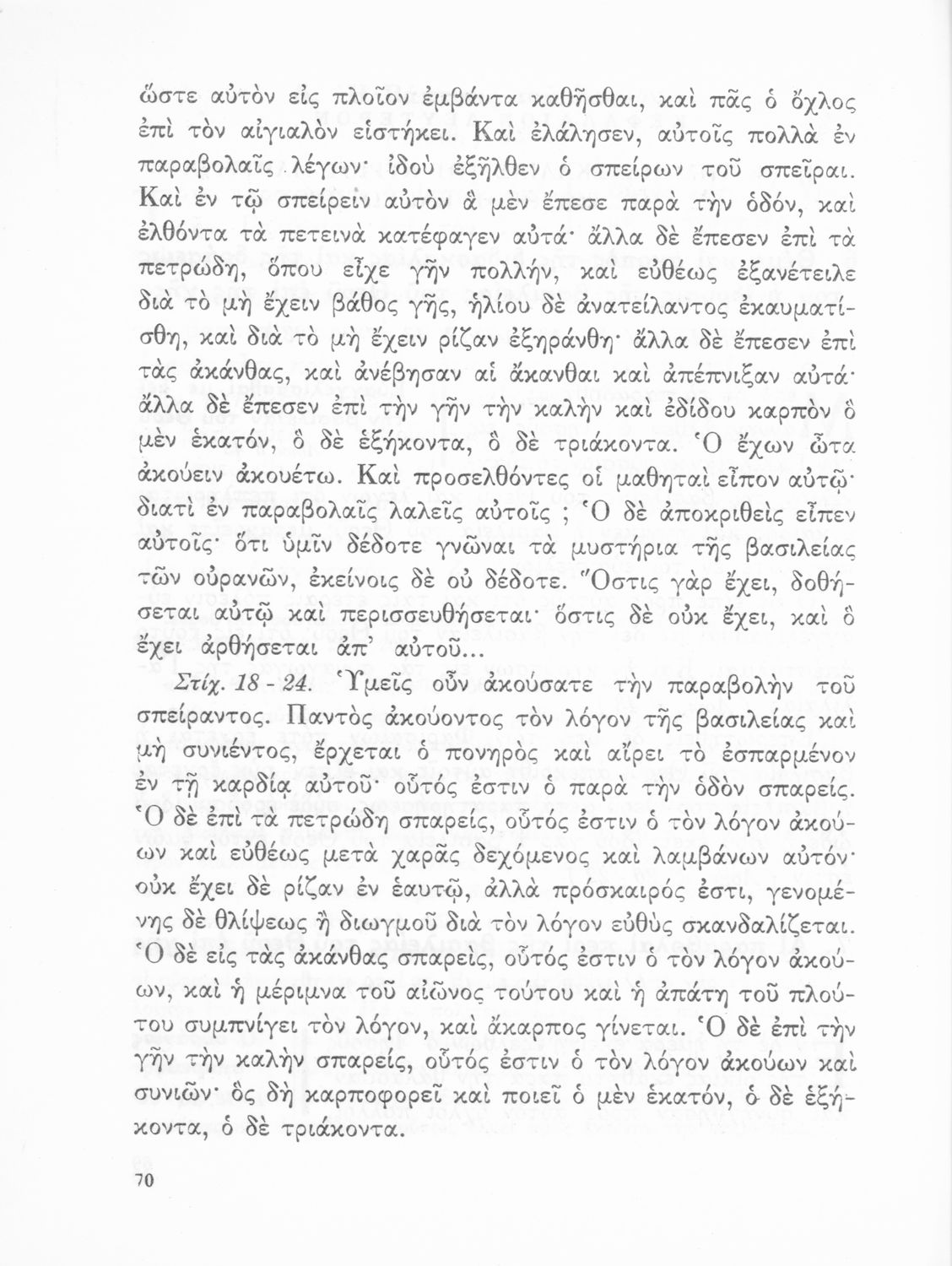 ὥστε αὐτὸν εἰς πλοῖον ἐμβάντα καθῆσθαι, καὶ πᾶς ὁ ὄχλος ἐπὶ τὸν αἰγιαλὸν εἱστήκει. Καὶ ἐλάλησεν, αὐτοῖς πολλὰ ἐν παραβολαῖς λέγων· ἰδοὺ ἐξῆλθεν ὁ σπείρων τοῦ σπεῖραι. Καὶ ἐν τῷ σπείρειν αὐτὸν ἃ μὲν ἔπεσε παρὰ τὴν ὁδόν, καὶ ἐλθόντα τὰ πετεινὰ κατέφαγεν αὐτά· ἄλλα δὲ ἔπεσεν ἐπὶ τὰ πετρώδη, ὅπου εἶχε γῆν πολλήν, καὶ εὐθέως ἐξανέτειλε διὰ τὸ μὴ ἔχειν βάθος γῆς, ἡλίου δὲ ἀνατείλαντος ἐκαυματίσθη, καὶ διὰ τὸ μὴ ἔχειν ρίζαν ἐξηράνθη· ἄλλα δὲ ἔπεσεν ἐπὶ τὰς ἀκάνθας, καὶ ἀνέβησαν αἱ ἄκανθαι καὶ ἀπέπνιξαν αὐτά· ἄλλα δὲ ἔπεσεν ἐπὶ τὴν γῆν τὴν καλὴν καὶ ἐδίδου καρπὸν ὃ μὲν ἑκατόν, ὃ δὲ ἑξήκοντα, ὃ δὲ τριάκοντα. Ὁ ἔχων ὦτα ἀκούειν ἀκουέτω. Καὶ προσελθόντες οἱ μαθηταὶ εἶπον αὐτῷ· διατὶ ἐν παραβολαῖς λαλεῖς αὐτοῖς ; Ὁ δὲ ἀποκριθεὶς εἶπεν αὐτοῖς· ὅτι ὑμῖν δέδοτε γνῶναι τὰ μυστήρια τῆς βασιλείας τῶν οὐρανῶν, ἐκείνοις δὲ οὐ δέδοτε. Ὅστις γὰρ ἔχει, δοθήσεται αὐτῷ καὶ περισσευθήσεται· ὅστις δὲ οὐκ ἔχει, καὶ ὃ ἔχει ἀρθήσεται ἀπ' αὐτοῦ...

Στίχ. 18 - 24. Ὑμεῖς οὖν ἀκούσατε τὴν παραβολὴν τοῦ σπείραντος. Παντὸς ἀκούοντος τὸν λόγον τῆς βασιλείας καὶ μὴ συνιέντος, ἔρχεται ὁ πονηρὸς καὶ αἴρει τὸ ἐσπαρμένον ἐν τῇ καρδίᾳ αὐτοῦ· οὗτός ἐστιν ὁ παρὰ τὴν ὁδὸν σπαρείς. Ὁ δὲ ἐπὶ τὰ πετρώδη σπαρείς, οὗτός ἐστιν ὁ τὸν λόγον ἀκούων καὶ εὐθέως μετὰ χαρᾶς δεχόμενος καὶ λαμβάνων αὐτόν· οὐκ ἔχει δὲ ρίζαν ἐν ἑαυτῷ, ἀλλὰ πρόσκαιρός ἐστι, γενομένης δὲ θλίψεως ἢ διωγμοῦ διὰ τὸν λόγον εὐθὺς σκανδαλίζεται. Ὁ δὲ εἰς τὰς ἀκάνθας σπαρείς, οὗτός ἐστιν ὁ τὸν λόγον ἀκούων, καὶ ἡ μέριμνα τοῦ αἰῶνος τούτου καὶ ἡ ἀπάτη τοῦ πλούτου συμπνίγει τὸν λόγον, καὶ ἄκαρπος γίνεται. Ὁ δὲ ἐπὶ τὴν γῆν τὴν καλὴν σπαρείς, οὗτός ἐστιν ὁ τὸν λόγον ἀκούων καὶ συνιῶν· ὃς δὴ καρποφορεῖ καὶ ποιεῖ ὁ μὲν ἑκατόν, ὁ δὲ ἑξήκοντα, ὁ δὲ τριάκοντα.

70